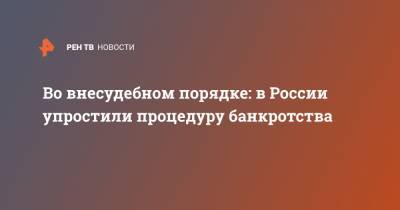 РЕН ТВ НОВОСТИ

Во внесудебном порядке: в России упростили процедуру банкротства